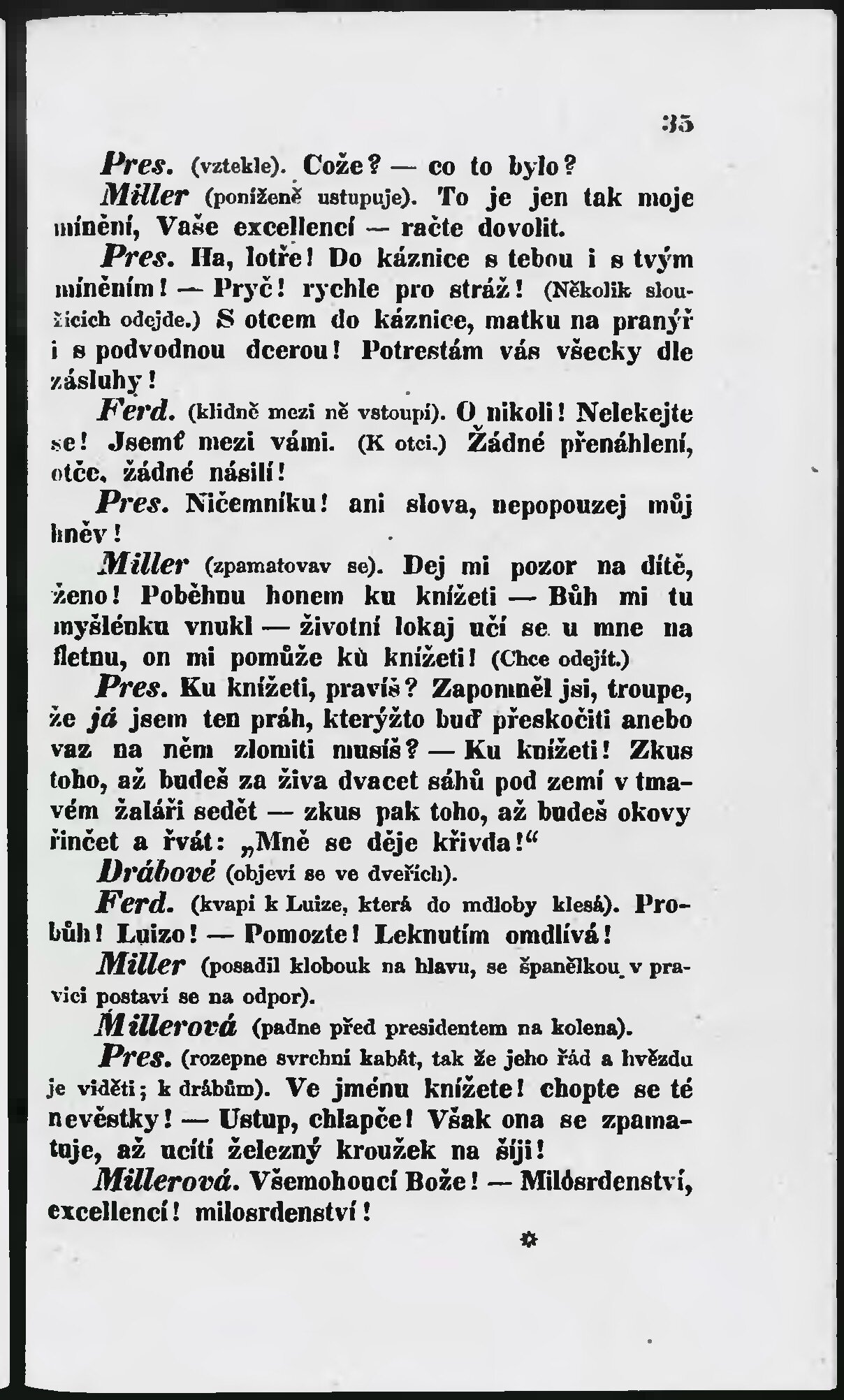 35

Pres. (vztekle). Cože? — co to bylo?

Miller (poníženě ustupuje). To je jen tak moje mínění, Vaše excellencí — račte dovolit.

Pres. Ha, lotře! Do káznice s tebou i s tvým míněním! — Pryč! rychle pro stráž! (Několik sloužících odejde.) S otcem do káznice, matku na pranýř i s podvodnou dcerou! Potrestám vás všecky dle zásluhy!

Ferd. (klidně mezi ně vstoupí). O nikoli! Nelekejte se! Jsemť mezi vámi. (K otci.) Žádné přenáhlení, otče, žádné násilí!

Pres. Ničemníku! ani slova, nepopouzej můj hněv!

Miller (zpamatovav se). Dej mi pozor na dítě, ženo! Poběhnu honem ku knížeti — Bůh mi tu myšlénku vnukl — životní lokaj učí se u mne na fletnu, on mi pomůže kù knížeti! (Chce odejít.)

Pres. Ku knížeti, pravíš? Zapomněl jsi, troupe, že já jsem ten práh, kterýžto buď přeskočiti anebo vaz na něm zlomiti musíš? — Ku knížeti! Zkus toho, až budeš za živa dvacet sáhů pod zemí v tmavém žaláři sedět — zkus pak toho, až budeš okovy řinčet a řvát: „Mně se děje křivda!“

Drábové (objeví se ve dveřích).

Ferd. (kvapí k Luize, která do mdloby klesá). Probůh! Luizo! — Pomozte! Leknutím omdlívá!

Miller (posadil klobouk na hlavu, se španělkou v pravici postaví se na odpor).

Millerová (padne před presidentem na kolena).

Pres. (rozepne svrchní kabát, tak že jeho řád a hvězdu je viděti; k drábům). Ve jménu knížete! chopte se té nevěstky! — Ustup, chlapče! Však ona se zpamatuje, až ucítí železný kroužek na šíji!

Millerová. Všemohoucí Bože! — Milosrdenství, excellencí! milosrdenství!

*